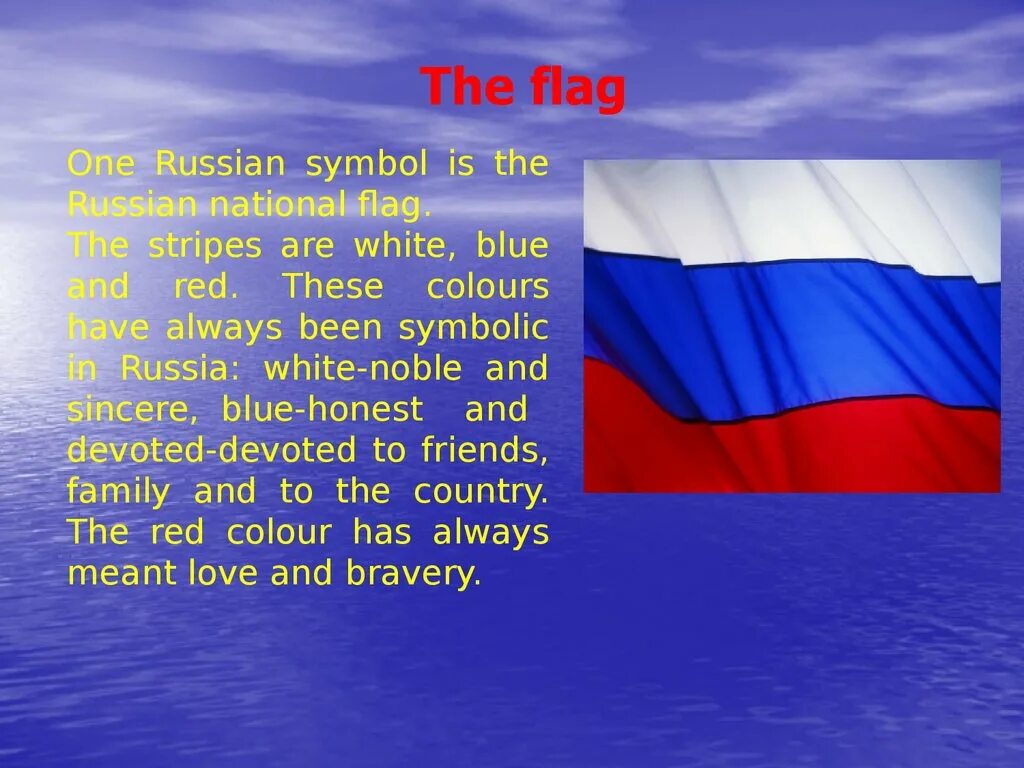 The flag

One Russian symbol is the Russian national flag.
The stripes are white, blue and red. These colours have always been symbolic in Russia: white-noble and sincere, blue-honest and devoted-devoted to friends, family and to the country. The red colour has always meant love and bravery.